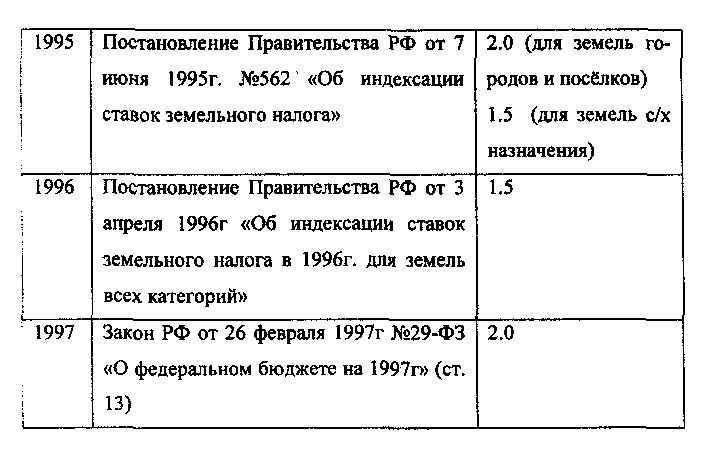 | 1995 | Постановление Правительства РФ от 7 июня 1995г. №562 «Об индексации ставок земельного налога» | 2.0 (для земель городов и посёлков) 1.5 (для земель с/х назначения) |
|---|---|---|
| 1996 | Постановление Правительства РФ от 3 апреля 1996г «Об индексации ставок земельного налога в 1996г. для земель всех категорий» | 1.5 |
| 1997 | Закон РФ от 26 февраля 1997г №29-ФЗ «О федеральном бюджете на 1997г» (ст. 13) | 2.0 |